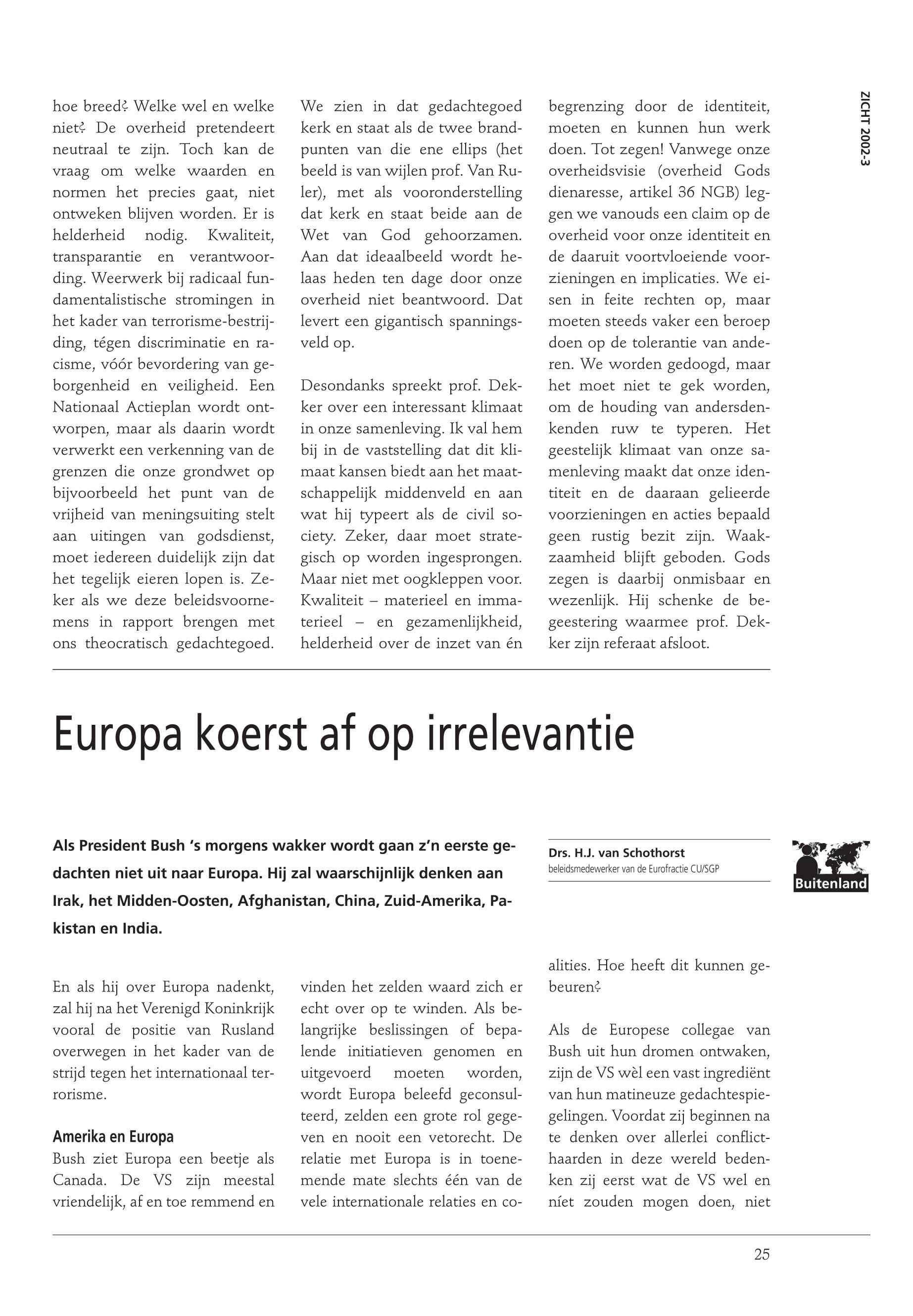 ZICHT 2002-3

hoe breed? Welke wel en welke niet? De overheid pretendeert neutraal te zijn. Toch kan de vraag om welke waarden en normen het precies gaat, niet ontweken blijven worden. Er is helderheid nodig. Kwaliteit, transparantie en verantwoording. Weerwerk bij radicaal fundamentalistische stromingen in het kader van terrorisme-bestrijding, tégen discriminatie en racisme, vóór bevordering van geborgenheid en veiligheid. Een Nationaal Actieplan wordt ontworpen, maar als daarin wordt verwerkt een verkenning van de grenzen die onze grondwet op bijvoorbeeld het punt van de vrijheid van meningsuiting stelt aan uitingen van godsdienst, moet iedereen duidelijk zijn dat het tegelijk eieren lopen is. Zeker als we deze beleidsvoornemens in rapport brengen met ons theocratisch gedachtegoed.

We zien in dat gedachtegoed kerk en staat als de twee brandpunten van die ene ellips (het beeld is van wijlen prof. Van Ruler), met als vooronderstelling dat kerk en staat beide aan de Wet van God gehoorzamen. Aan dat ideaalbeeld wordt helaas heden ten dage door onze overheid niet beantwoord. Dat levert een gigantisch spanningsveld op.

Desondanks spreekt prof. Dekker over een interessant klimaat in onze samenleving. Ik val hem bij in de vaststelling dat dit klimaat kansen biedt aan het maatschappelijk middenveld en aan wat hij typeert als de civil society. Zeker, daar moet strategisch op worden ingesprongen. Maar niet met oogkleppen voor. Kwaliteit – materieel en immaterieel – en gezamenlijkheid, helderheid over de inzet van én begrenzing door de identiteit, moeten en kunnen hun werk doen. Tot zegen! Vanwege onze overheidsvisie (overheid Gods dienaresse, artikel 36 NGB) leggen we vanouds een claim op de overheid voor onze identiteit en de daaruit voortvloeiende voorzieningen en implicaties. We eisen in feite rechten op, maar moeten steeds vaker een beroep doen op de tolerantie van anderen. We worden gedoogd, maar het moet niet te gek worden, om de houding van andersdenkenden ruw te typeren. Het geestelijk klimaat van onze samenleving maakt dat onze identiteit en de daaraan gelieerde voorzieningen en acties bepaald geen rustig bezit zijn. Waakzaamheid blijft geboden. Gods zegen is daarbij onmisbaar en wezenlijk. Hij schenke de begeestering waarmee prof. Dekker zijn referaat afsloot.

Europa koerst af op irrelevantie

Als President Bush 's morgens wakker wordt gaan z'n eerste gedachten niet uit naar Europa. Hij zal waarschijnlijk denken aan Irak, het Midden-Oosten, Afghanistan, China, Zuid-Amerika, Pakistan en India.

Drs. H.J. van Schothorst
beleidsmedewerker van de Eurofractie CU/SGP

Buitenland

En als hij over Europa nadenkt, zal hij na het Verenigd Koninkrijk vooral de positie van Rusland overwegen in het kader van de strijd tegen het internationaal terrorisme.

Amerika en Europa
Bush ziet Europa een beetje als Canada. De VS zijn meestal vriendelijk, af en toe remmend en vinden het zelden waard zich er echt over op te winden. Als belangrijke beslissingen of bepalende initiatieven genomen en uitgevoerd moeten worden, wordt Europa beleefd geconsulteerd, zelden een grote rol gegeven en nooit een vetorecht. De relatie met Europa is in toenemende mate slechts één van de vele internationale relaties en coalities. Hoe heeft dit kunnen gebeuren?

Als de Europese collegae van Bush uit hun dromen ontwaken, zijn de VS wèl een vast ingrediënt van hun matineuze gedachtespiegelingen. Voordat zij beginnen na te denken over allerlei conflicthaarden in deze wereld bedenken zij eerst wat de VS wel en níet zouden mogen doen, niet

25